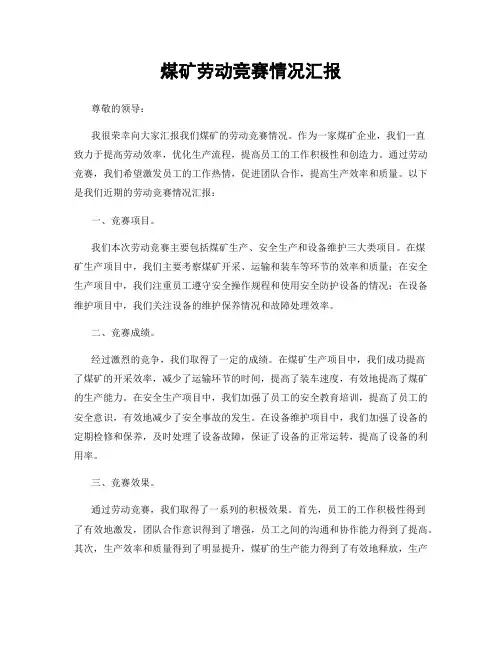 煤矿劳动竞赛情况汇报

尊敬的领导：

我很荣幸向大家汇报我们煤矿的劳动竞赛情况。作为一家煤矿企业，我们一直致力于提高劳动效率，优化生产流程，提高员工的工作积极性和创造力。通过劳动竞赛，我们希望激发员工的工作热情，促进团队合作，提高生产效率和质量。以下是我们近期的劳动竞赛情况汇报：

一、竞赛项目。

我们本次劳动竞赛主要包括煤矿生产、安全生产和设备维护三大类项目。在煤矿生产项目中，我们主要考察煤矿开采、运输和装车等环节的效率和质量；在安全生产项目中，我们注重员工遵守安全操作规程和使用安全防护设备的情况；在设备维护项目中，我们关注设备的维护保养情况和故障处理效率。

二、竞赛成绩。

经过激烈的竞争，我们取得了一定的成绩。在煤矿生产项目中，我们成功提高了煤矿的开采效率，减少了运输环节的时间，提高了装车速度，有效地提高了煤矿的生产能力。在安全生产项目中，我们加强了员工的安全教育培训，提高了员工的安全意识，有效地减少了安全事故的发生。在设备维护项目中，我们加强了设备的定期检修和保养，及时处理了设备故障，保证了设备的正常运转，提高了设备的利用率。

三、竞赛效果。

通过劳动竞赛，我们取得了一系列的积极效果。首先，员工的工作积极性得到了有效地激发，团队合作意识得到了增强，员工之间的沟通和协作能力得到了提高。其次，生产效率和质量得到了明显提升，煤矿的生产能力得到了有效地释放，生产